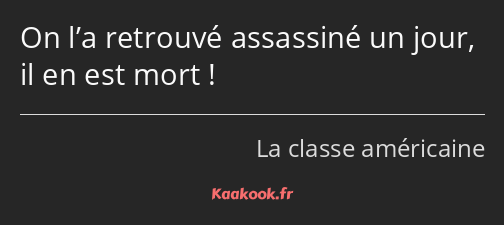 On l’a retrouvé assassiné un jour, il en est mort !

La classe américaine

Kaakook.fr